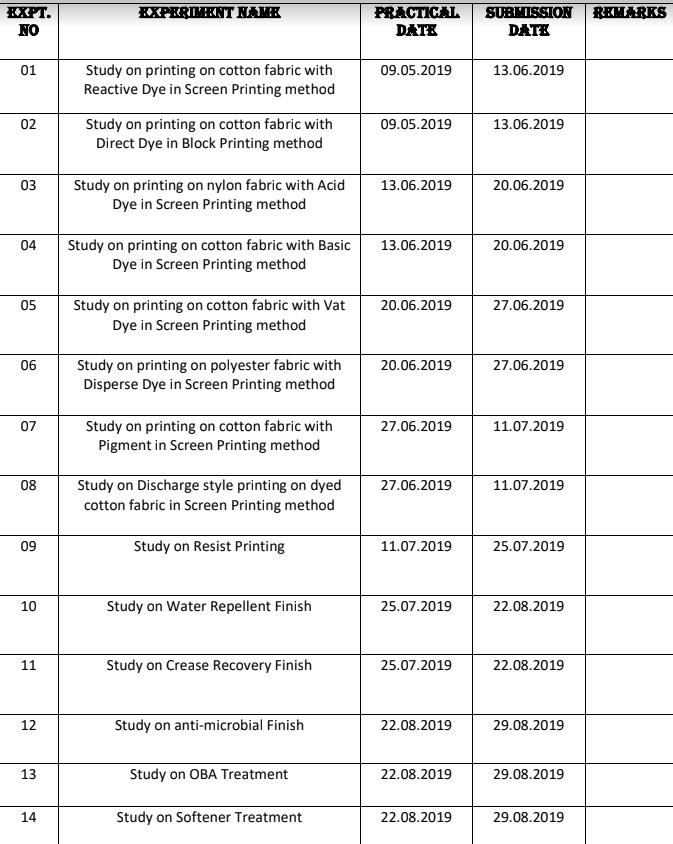 | EXPT. NO | EXPERIMENT NAME | PRACTICAL DATE | SUBMISSION DATE | REMARKS |
|---|---|---|---|---|
| 01 | Study on printing on cotton fabric with Reactive Dye in Screen Printing method | 09.05.2019 | 13.06.2019 | |
| 02 | Study on printing on cotton fabric with Direct Dye in Block Printing method | 09.05.2019 | 13.06.2019 | |
| 03 | Study on printing on nylon fabric with Acid Dye in Screen Printing method | 13.06.2019 | 20.06.2019 | |
| 04 | Study on printing on cotton fabric with Basic Dye in Screen Printing method | 13.06.2019 | 20.06.2019 | |
| 05 | Study on printing on cotton fabric with Vat Dye in Screen Printing method | 20.06.2019 | 27.06.2019 | |
| 06 | Study on printing on polyester fabric with Disperse Dye in Screen Printing method | 20.06.2019 | 27.06.2019 | |
| 07 | Study on printing on cotton fabric with Pigment in Screen Printing method | 27.06.2019 | 11.07.2019 | |
| 08 | Study on Discharge style printing on dyed cotton fabric in Screen Printing method | 27.06.2019 | 11.07.2019 | |
| 09 | Study on Resist Printing | 11.07.2019 | 25.07.2019 | |
| 10 | Study on Water Repellent Finish | 25.07.2019 | 22.08.2019 | |
| 11 | Study on Crease Recovery Finish | 25.07.2019 | 22.08.2019 | |
| 12 | Study on anti-microbial Finish | 22.08.2019 | 29.08.2019 | |
| 13 | Study on OBA Treatment | 22.08.2019 | 29.08.2019 | |
| 14 | Study on Softener Treatment | 22.08.2019 | 29.08.2019 | |